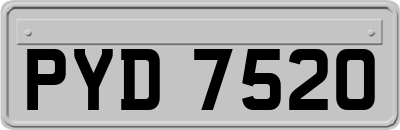 PYD 7520